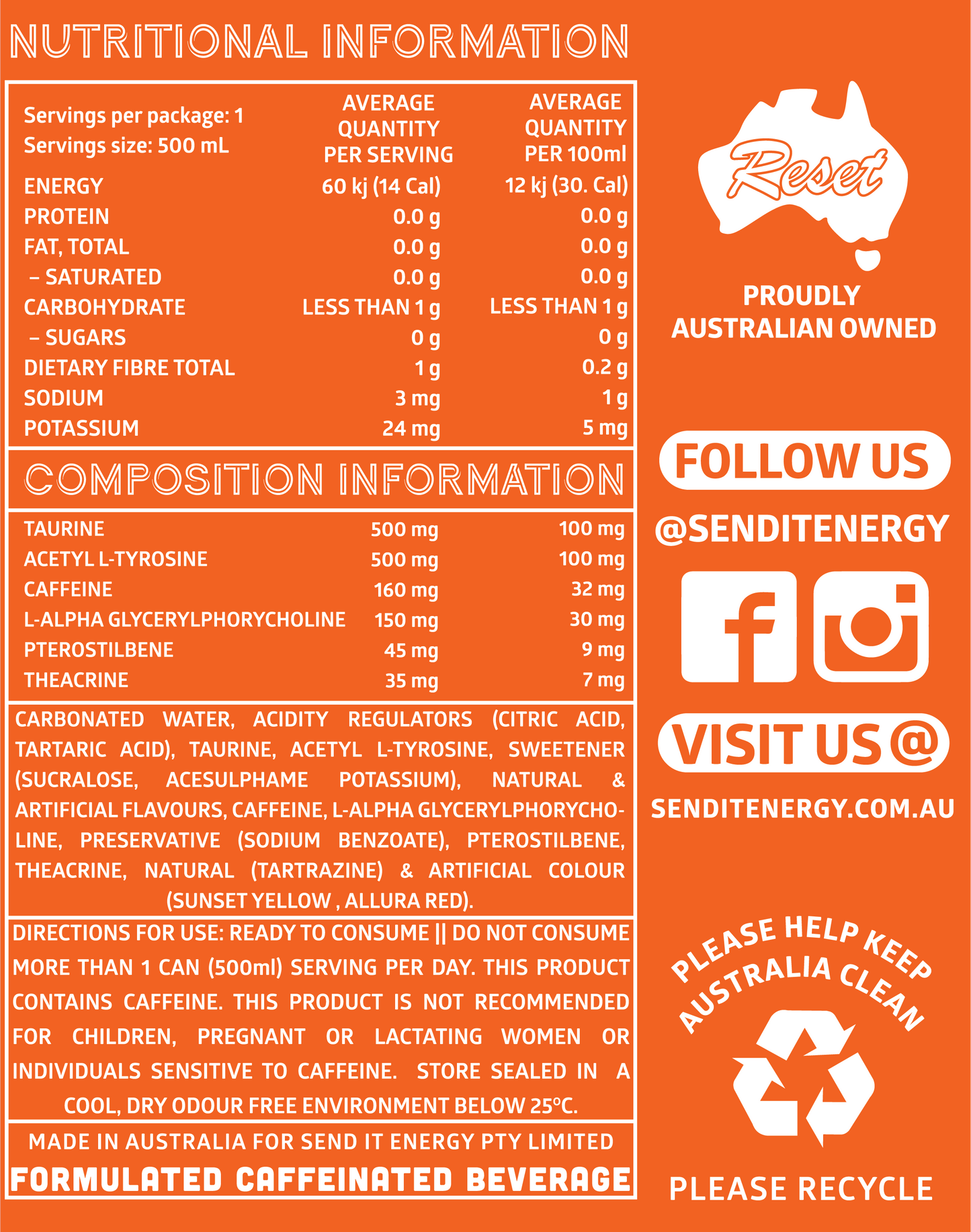 NUTRITIONAL INFORMATION

| Servings per package: 1 Servings size: 500 mL | AVERAGE QUANTITY PER SERVING | AVERAGE QUANTITY PER 100ml |
|---|---|---|
| ENERGY | 60 kj (14 Cal) | 12 kj (30. Cal) |
| PROTEIN | 0.0 g | 0.0 g |
| FAT, TOTAL | 0.0 g | 0.0 g |
| – SATURATED | 0.0 g | 0.0 g |
| CARBOHYDRATE | LESS THAN 1 g | LESS THAN 1 g |
| – SUGARS | 0 g | 0 g |
| DIETARY FIBRE TOTAL | 1 g | 0.2 g |
| SODIUM | 3 mg | 1 g |
| POTASSIUM | 24 mg | 5 mg |

COMPOSITION INFORMATION

| TAURINE | 500 mg | 100 mg |
|---|---|---|
| ACETYL L-TYROSINE | 500 mg | 100 mg |
| CAFFEINE | 160 mg | 32 mg |
| L-ALPHA GLYCERYLPHORYCHOLINE | 150 mg | 30 mg |
| PTEROSTILBENE | 45 mg | 9 mg |
| THEACRINE | 35 mg | 7 mg |

CARBONATED WATER, ACIDITY REGULATORS (CITRIC ACID, TARTARIC ACID), TAURINE, ACETYL L-TYROSINE, SWEETENER (SUCRALOSE, ACESULPHAME POTASSIUM), NATURAL & ARTIFICIAL FLAVOURS, CAFFEINE, L-ALPHA GLYCERYLPHORYCHOLINE, PRESERVATIVE (SODIUM BENZOATE), PTEROSTILBENE, THEACRINE, NATURAL (TARTRAZINE) & ARTIFICIAL COLOUR (SUNSET YELLOW , ALLURA RED).

DIRECTIONS FOR USE: READY TO CONSUME || DO NOT CONSUME MORE THAN 1 CAN (500ml) SERVING PER DAY. THIS PRODUCT CONTAINS CAFFEINE. THIS PRODUCT IS NOT RECOMMENDED FOR CHILDREN, PREGNANT OR LACTATING WOMEN OR INDIVIDUALS SENSITIVE TO CAFFEINE. STORE SEALED IN A COOL, DRY ODOUR FREE ENVIRONMENT BELOW 25°C.

MADE IN AUSTRALIA FOR SEND IT ENERGY PTY LIMITED
FORMULATED CAFFEINATED BEVERAGE

Reset

PROUDLY
AUSTRALIAN OWNED

FOLLOW US
@SENDITENERGY

VISIT US @
SENDITENERGY.COM.AU

PLEASE HELP KEEP
AUSTRALIA CLEAN

PLEASE RECYCLE